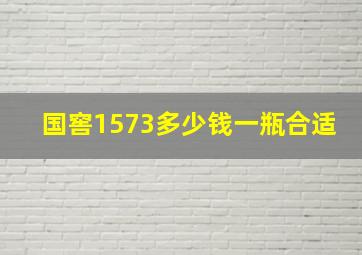 国窖1573多少钱一瓶合适